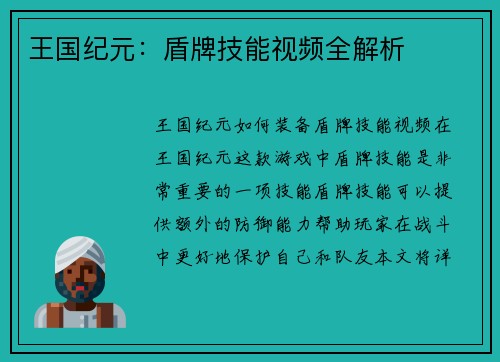 王国纪元：盾牌技能视频全解析

王国纪元如何装备盾牌技能视频在王国纪元这款游戏中盾牌技能是非常重要的一项技能盾牌技能可以提供额外的防御能力帮助玩家在战斗中更好地保护自己和队友本文将详